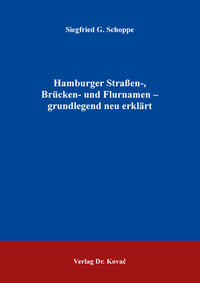 Siegfried G. Schoppe

Hamburger Straßen-, Brücken- und Flurnamen – grundlegend neu erklärt

Verlag Dr. Kovač